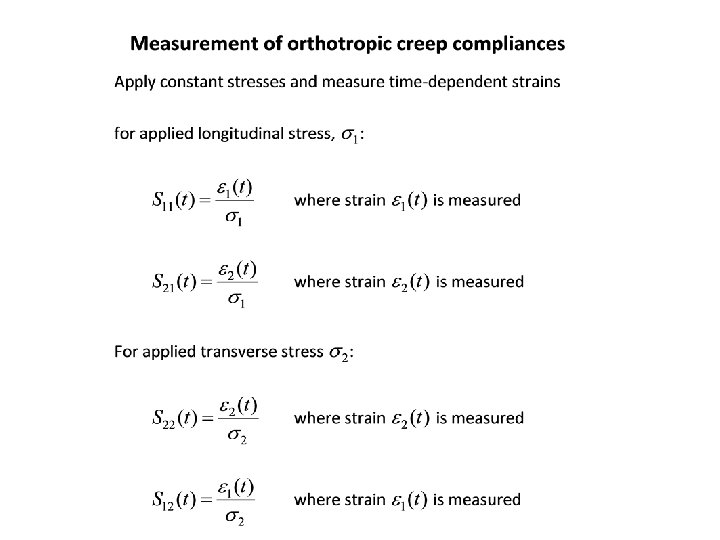 Measurement of orthotropic creep compliances

Apply constant stresses and measure time-dependent strains

for applied longitudinal stress, $\sigma_1$:

$S_{11}(t) = \frac{\varepsilon_1(t)}{\sigma_1}$ where strain $\varepsilon_1(t)$ is measured

$S_{21}(t) = \frac{\varepsilon_2(t)}{\sigma_1}$ where strain $\varepsilon_2(t)$ is measured

For applied transverse stress $\sigma_2$:

$S_{22}(t) = \frac{\varepsilon_2(t)}{\sigma_2}$ where strain $\varepsilon_2(t)$ is measured

$S_{12}(t) = \frac{\varepsilon_1(t)}{\sigma_2}$ where strain $\varepsilon_1(t)$ is measured